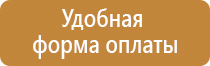 Удобная форма оплаты